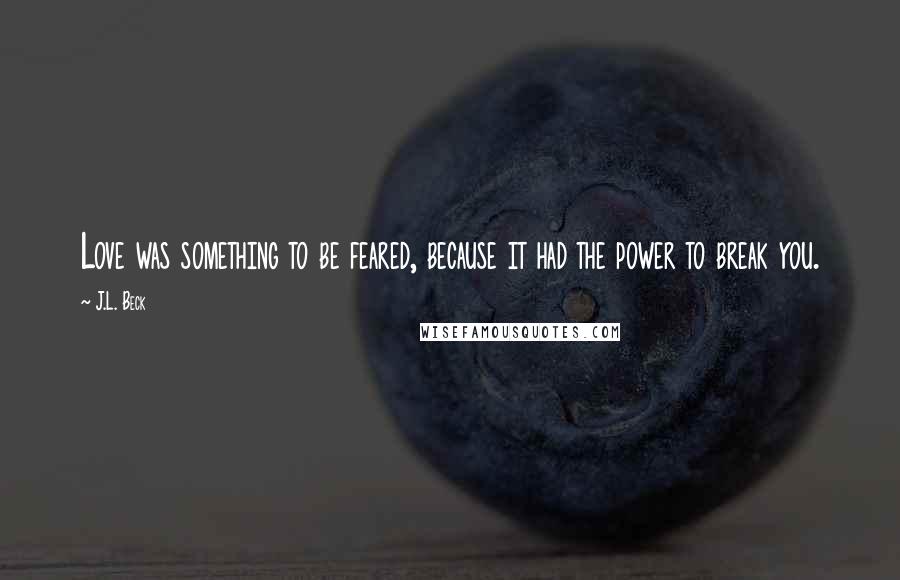 Love was something to be feared, because it had the power to break you.

~ J.L. Beck

WISEFAMOUSQUOTES.COM